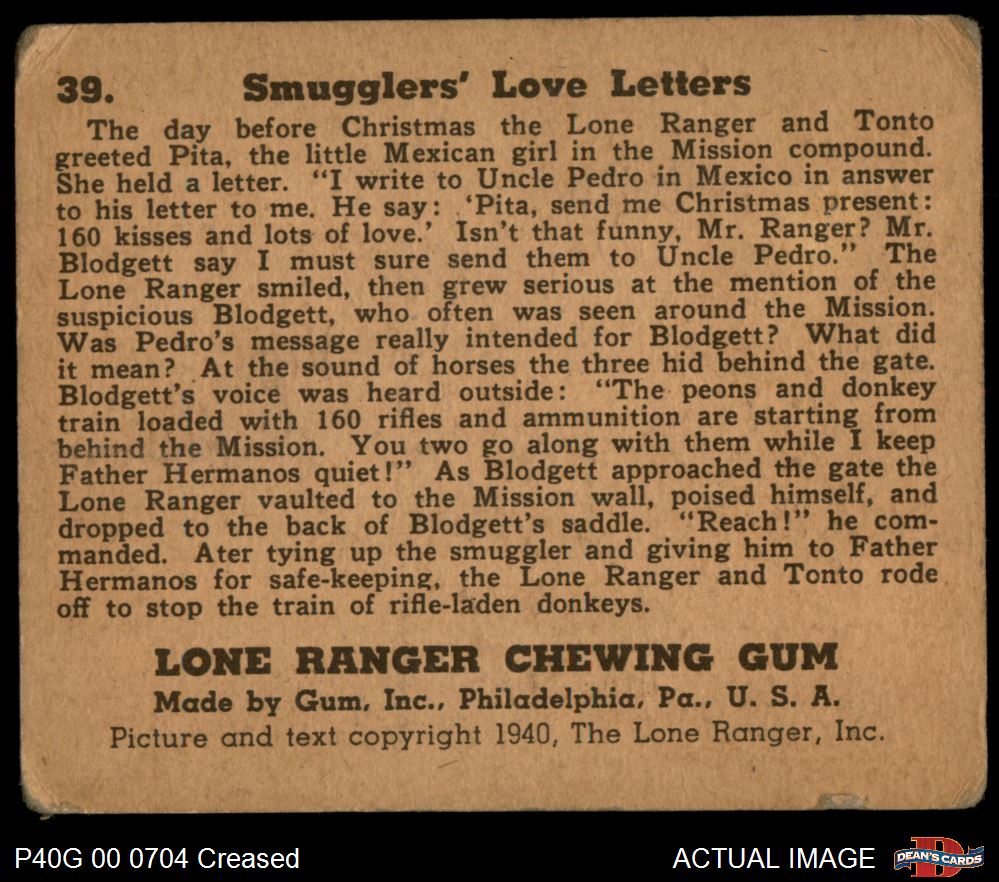 39. Smugglers' Love Letters

The day before Christmas the Lone Ranger and Tonto greeted Pita, the little Mexican girl in the Mission compound. She held a letter. "I write to Uncle Pedro in Mexico in answer to his letter to me. He say: 'Pita, send me Christmas present: 160 kisses and lots of love.' Isn't that funny, Mr. Ranger? Mr. Blodgett say I must sure send them to Uncle Pedro." The Lone Ranger smiled, then grew serious at the mention of the suspicious Blodgett, who often was seen around the Mission. Was Pedro's message really intended for Blodgett? What did it mean? At the sound of horses the three hid behind the gate. Blodgett's voice was heard outside: "The peons and donkey train loaded with 160 rifles and ammunition are starting from behind the Mission. You two go along with them while I keep Father Hermanos quiet!" As Blodgett approached the gate the Lone Ranger vaulted to the Mission wall, poised himself, and dropped to the back of Blodgett's saddle. "Reach!" he commanded. Ater tying up the smuggler and giving him to Father Hermanos for safe-keeping, the Lone Ranger and Tonto rode off to stop the train of rifle-laden donkeys.

LONE RANGER CHEWING GUM
Made by Gum, Inc., Philadelphia, Pa., U. S. A.
Picture and text copyright 1940, The Lone Ranger, Inc.

P40G 00 0704 Creased

ACTUAL IMAGE

DEAN'S CARDS